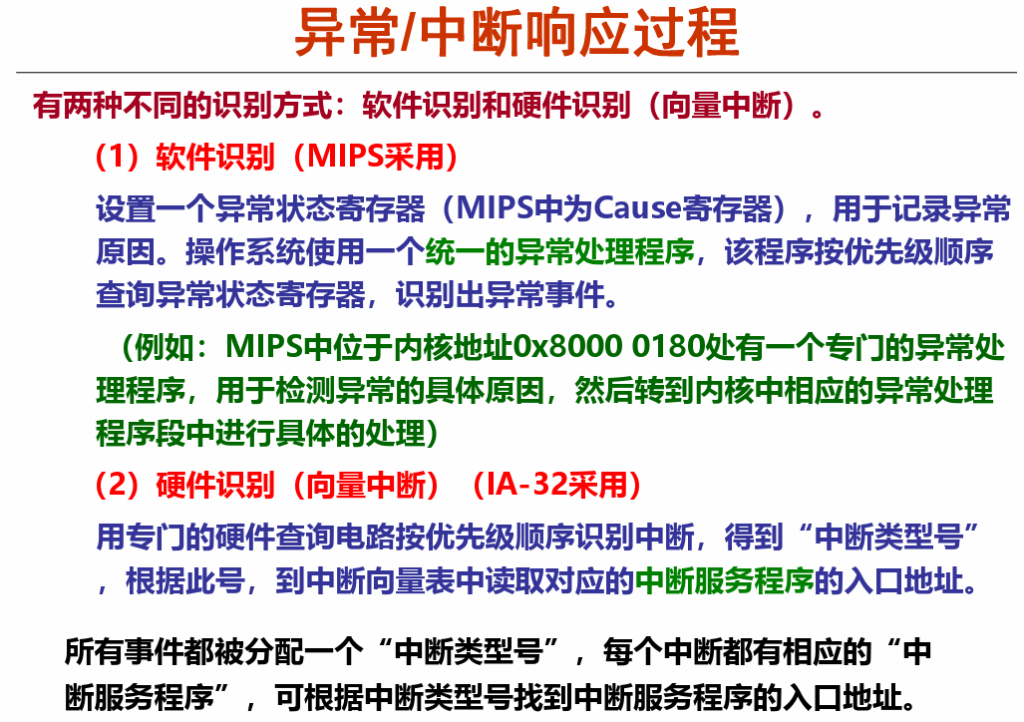 异常/中断响应过程

有两种不同的识别方式：软件识别和硬件识别（向量中断）。

（1）软件识别（MIPS采用）

设置一个异常状态寄存器（MIPS中为Cause寄存器），用于记录异常原因。操作系统使用一个统一的异常处理程序，该程序按优先级顺序查询异常状态寄存器，识别出异常事件。

（例如：MIPS中位于内核地址0x8000 0180处有一个专门的异常处理程序，用于检测异常的具体原因，然后转到内核中相应的异常处理程序段中进行具体的处理）

（2）硬件识别（向量中断）（IA-32采用）

用专门的硬件查询电路按优先级顺序识别中断，得到“中断类型号”，根据此号，到中断向量表中读取对应的中断服务程序的入口地址。

所有事件都被分配一个“中断类型号”，每个中断都有相应的“中断服务程序”，可根据中断类型号找到中断服务程序的入口地址。